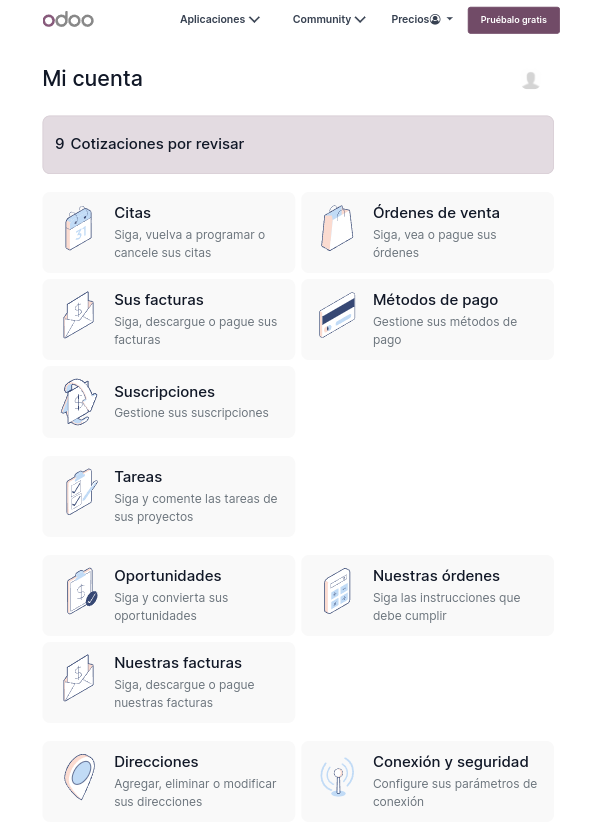 odoo

Aplicaciones Community Precios Pruébalo gratis

Mi cuenta

9 Cotizaciones por revisar

Citas
Siga, vuelva a programar o cancele sus citas

Órdenes de venta
Siga, vea o pague sus órdenes

Sus facturas
Siga, descargue o pague sus facturas

Métodos de pago
Gestione sus métodos de pago

Suscripciones
Gestione sus suscripciones

Tareas
Siga y comente las tareas de sus proyectos

Oportunidades
Siga y convierta sus oportunidades

Nuestras órdenes
Siga las instrucciones que debe cumplir

Nuestras facturas
Siga, descargue o pague nuestras facturas

Direcciones
Agregar, eliminar o modificar sus direcciones

Conexión y seguridad
Configure sus parámetros de conexión